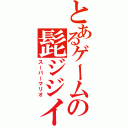 とあるゲームの髭ジジイ

スーパーマリオ